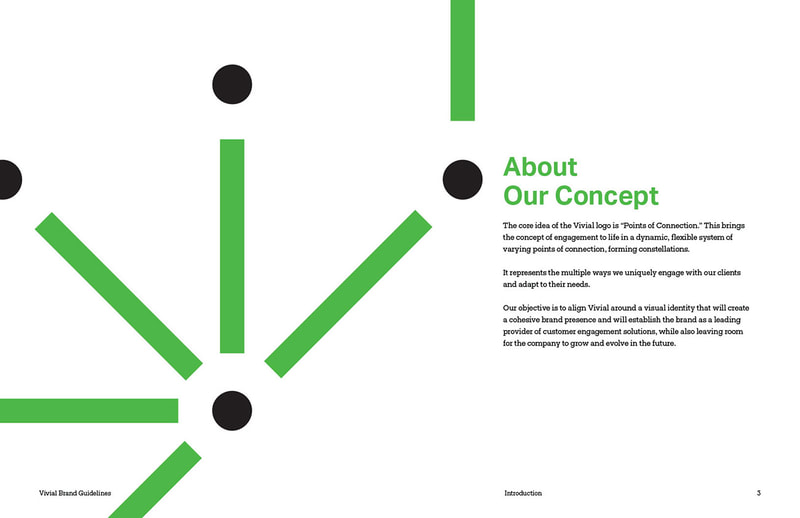 About
Our Concept

The core idea of the Vivial logo is "Points of Connection." This brings the concept of engagement to life in a dynamic, flexible system of varying points of connection, forming constellations.

It represents the multiple ways we uniquely engage with our clients and adapt to their needs.

Our objective is to align Vivial around a visual identity that will create a cohesive brand presence and will establish the brand as a leading provider of customer engagement solutions, while also leaving room for the company to grow and evolve in the future.

Vivial Brand Guidelines

Introduction

3